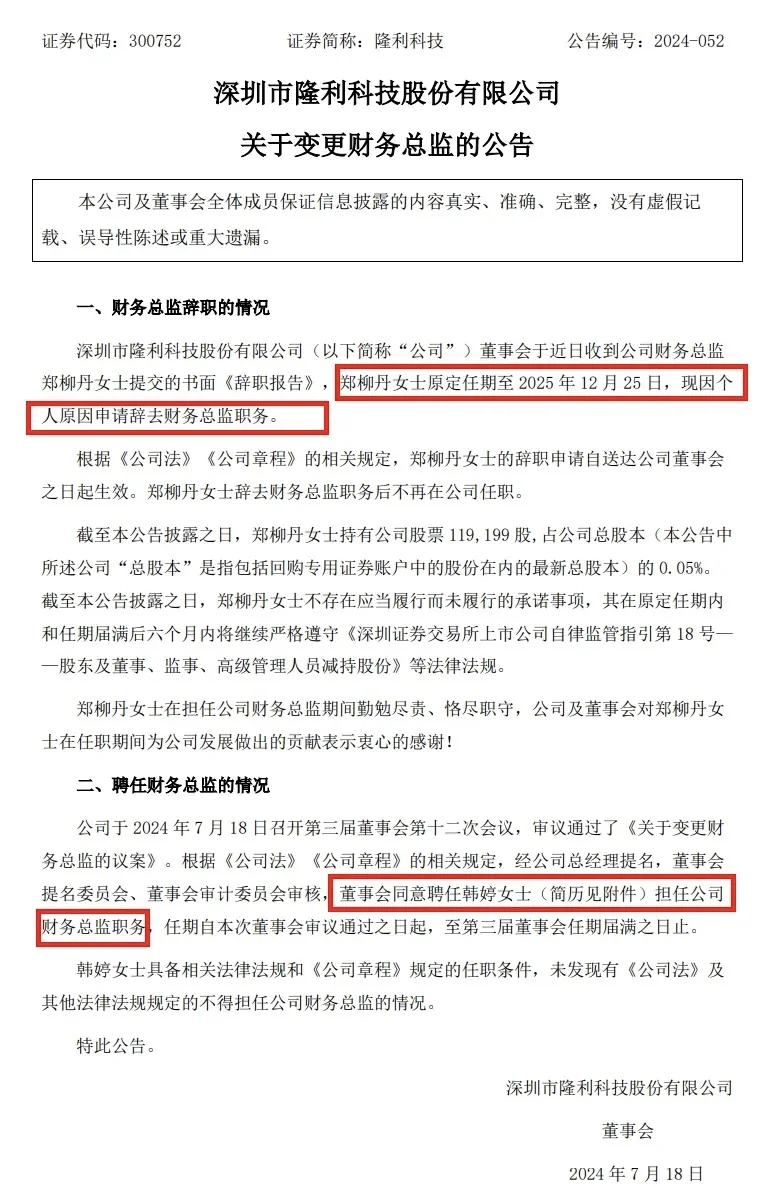 证券代码：300752　　　　证券简称：隆利科技　　　　公告编号：2024-052

深圳市隆利科技股份有限公司

关于变更财务总监的公告

本公司及董事会全体成员保证信息披露的内容真实、准确、完整，没有虚假记载、误导性陈述或重大遗漏。

一、财务总监辞职的情况

深圳市隆利科技股份有限公司（以下简称“公司”）董事会于近日收到公司财务总监郑柳丹女士提交的书面《辞职报告》，郑柳丹女士原定任期至 2025 年 12 月 25 日，现因个人原因申请辞去财务总监职务。

根据《公司法》《公司章程》的相关规定，郑柳丹女士的辞职申请自送达公司董事会之日起生效。郑柳丹女士辞去财务总监职务后不再在公司任职。

截至本公告披露之日，郑柳丹女士持有公司股票 119,199 股，占公司总股本（本公告中所述公司“总股本”是指包括回购专用证券账户中的股份在内的最新总股本）的 0.05%。截至本公告披露之日，郑柳丹女士不存在应当履行而未履行的承诺事项，其在原定任期内和任期届满后六个月内将继续严格遵守《深圳证券交易所上市公司自律监管指引第 18 号——股东及董事、监事、高级管理人员减持股份》等法律法规。

郑柳丹女士在担任公司财务总监期间勤勉尽责、恪尽职守，公司及董事会对郑柳丹女士在任职期间为公司发展做出的贡献表示衷心的感谢！

二、聘任财务总监的情况

公司于 2024 年 7 月 18 日召开第三届董事会第十二次会议，审议通过了《关于变更财务总监的议案》。根据《公司法》《公司章程》的相关规定，经公司总经理提名，董事会提名委员会、董事会审计委员会审核，董事会同意聘任韩婷女士（简历见附件）担任公司财务总监职务，任期自本次董事会审议通过之日起，至第三届董事会任期届满之日止。

韩婷女士具备相关法律法规和《公司章程》规定的任职条件，未发现有《公司法》及其他法律法规规定的不得担任公司财务总监的情况。

特此公告。

深圳市隆利科技股份有限公司

董事会

2024 年 7 月 18 日